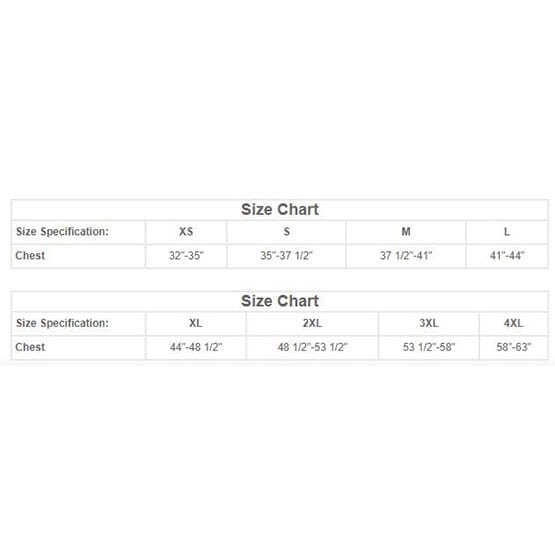 Size Chart

| Size Specification: | XS | S | M | L |
|---|---|---|---|---|
| Chest | 32"-35" | 35"-37 1/2" | 37 1/2"-41" | 41"-44" |

Size Chart

| Size Specification: | XL | 2XL | 3XL | 4XL |
|---|---|---|---|---|
| Chest | 44"-48 1/2" | 48 1/2"-53 1/2" | 53 1/2"-58" | 58"-63" |